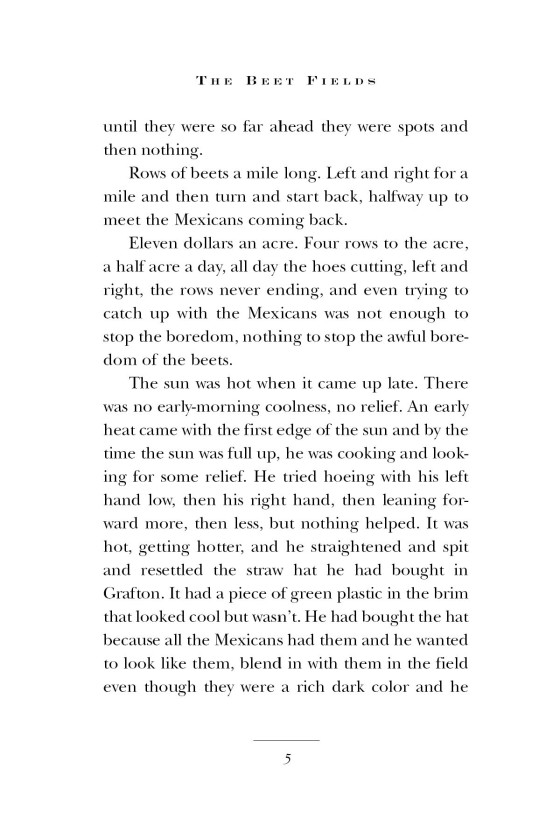 THE BEET FIELDS

until they were so far ahead they were spots and then nothing.

Rows of beets a mile long. Left and right for a mile and then turn and start back, halfway up to meet the Mexicans coming back.

Eleven dollars an acre. Four rows to the acre, a half acre a day, all day the hoes cutting, left and right, the rows never ending, and even trying to catch up with the Mexicans was not enough to stop the boredom, nothing to stop the awful boredom of the beets.

The sun was hot when it came up late. There was no early-morning coolness, no relief. An early heat came with the first edge of the sun and by the time the sun was full up, he was cooking and looking for some relief. He tried hoeing with his left hand low, then his right hand, then leaning forward more, then less, but nothing helped. It was hot, getting hotter, and he straightened and spit and resettled the straw hat he had bought in Grafton. It had a piece of green plastic in the brim that looked cool but wasn't. He had bought the hat because all the Mexicans had them and he wanted to look like them, blend in with them in the field even though they were a rich dark color and he

5